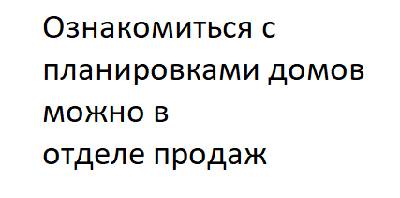 Ознакомиться с планировками домов можно в отделе продаж